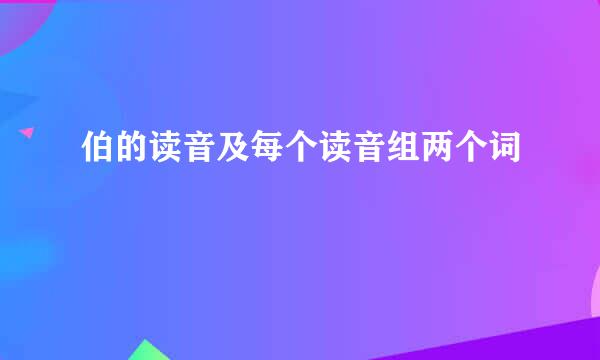 伯的读音及每个读音组两个词